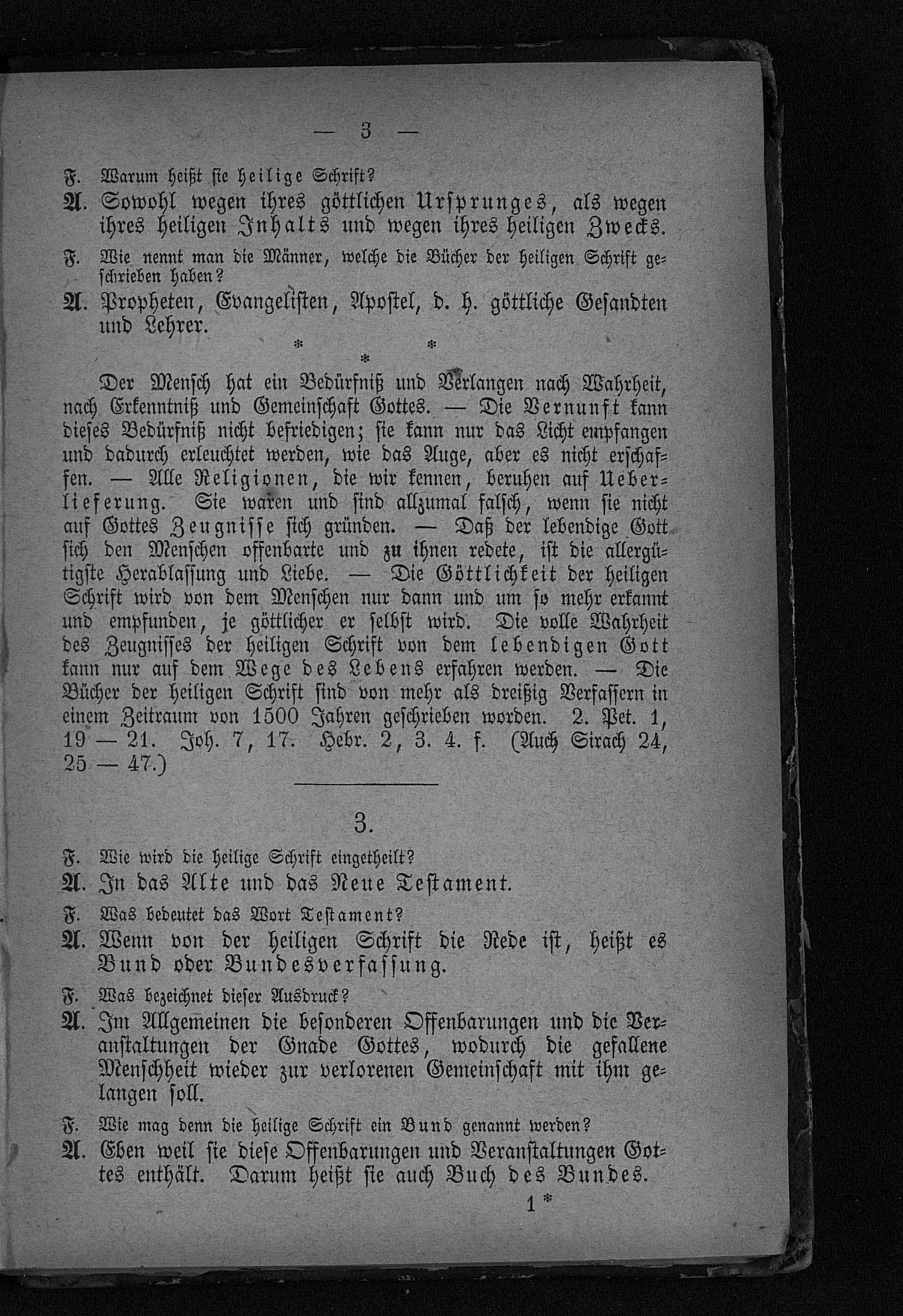 — 3 —

F. Warum heißt sie heilige Schrift?

A. Sowohl wegen ihres göttlichen Ursprunges, als wegen ihres heiligen Inhalts und wegen ihres heiligen Zwecks.

F. Wie nennt man die Männer, welche die Bücher der heiligen Schrift geschrieben haben?

A. Propheten, Evangelisten, Apostel, d. h. göttliche Gesandten und Lehrer.

* * *

Der Mensch hat ein Bedürfniß und Verlangen nach Wahrheit, nach Erkenntniß und Gemeinschaft Gottes. — Die Vernunft kann dieses Bedürfniß nicht befriedigen; sie kann nur das Licht empfangen und dadurch erleuchtet werden, wie das Auge, aber es nicht erschaffen. — Alle Religionen, die wir kennen, beruhen auf Ueberlieferung. Sie waren und sind allzumal falsch, wenn sie nicht auf Gottes Zeugnisse sich gründen. — Daß der lebendige Gott sich den Menschen offenbarte und zu ihnen redete, ist die allergütigste Herablassung und Liebe. — Die Göttlichkeit der heiligen Schrift wird von dem Menschen nur dann und um so mehr erkannt und empfunden, je göttlicher er selbst wird. Die volle Wahrheit des Zeugnisses der heiligen Schrift von dem lebendigen Gott kann nur auf dem Wege des Lebens erfahren werden. — Die Bücher der heiligen Schrift sind von mehr als dreißig Verfassern in einem Zeitraum von 1500 Jahren geschrieben worden. 2. Pet. 1, 19 — 21. Joh. 7, 17. Hebr. 2, 3. 4. f. (Auch Sirach 24, 25 — 47.)

3.

F. Wie wird die heilige Schrift eingetheilt?

A. In das Alte und das Neue Testament.

F. Was bedeutet das Wort Testament?

A. Wenn von der heiligen Schrift die Rede ist, heißt es Bund oder Bundesverfassung.

F. Was bezeichnet dieser Ausdruck?

A. Im Allgemeinen die besonderen Offenbarungen und die Veranstaltungen der Gnade Gottes, wodurch die gefallene Menschheit wieder zur verlorenen Gemeinschaft mit ihm gelangen soll.

F. Wie mag denn die heilige Schrift ein Bund genannt werden?

A. Eben weil sie diese Offenbarungen und Veranstaltungen Gottes enthält. Darum heißt sie auch Buch des Bundes.

1 *